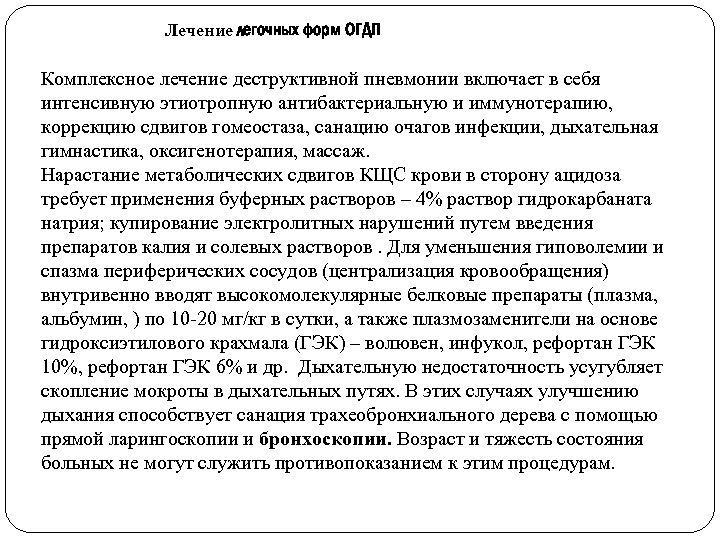 Лечение легочных форм ОГДП

Комплексное лечение деструктивной пневмонии включает в себя интенсивную этиотропную антибактериальную и иммунотерапию, коррекцию сдвигов гомеостаза, санацию очагов инфекции, дыхательная гимнастика, оксигенотерапия, массаж.
Нарастание метаболических сдвигов КЩС крови в сторону ацидоза требует применения буферных растворов – 4% раствор гидрокарбаната натрия; купирование электролитных нарушений путем введения препаратов калия и солевых растворов . Для уменьшения гиповолемии и спазма периферических сосудов (централизация кровообращения) внутривенно вводят высокомолекулярные белковые препараты (плазма, альбумин, ) по 10-20 мг/кг в сутки, а также плазмозаменители на основе гидроксиэтилового крахмала (ГЭК) – волювен, инфукол, рефортан ГЭК 10%, рефортан ГЭК 6% и др. Дыхательную недостаточность усугубляет скопление мокроты в дыхательных путях. В этих случаях улучшению дыхания способствует санация трахеобронхиального дерева с помощью прямой ларингоскопии и бронхоскопии. Возраст и тяжесть состояния больных не могут служить противопоказанием к этим процедурам.